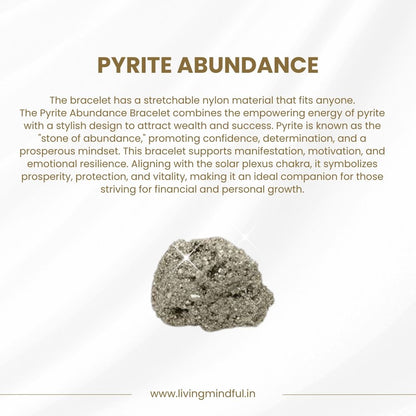 PYRITE ABUNDANCE

The bracelet has a stretchable nylon material that fits anyone.
The Pyrite Abundance Bracelet combines the empowering energy of pyrite with a stylish design to attract wealth and success. Pyrite is known as the "stone of abundance," promoting confidence, determination, and a prosperous mindset. This bracelet supports manifestation, motivation, and emotional resilience. Aligning with the solar plexus chakra, it symbolizes prosperity, protection, and vitality, making it an ideal companion for those striving for financial and personal growth.

www.livingmindful.in